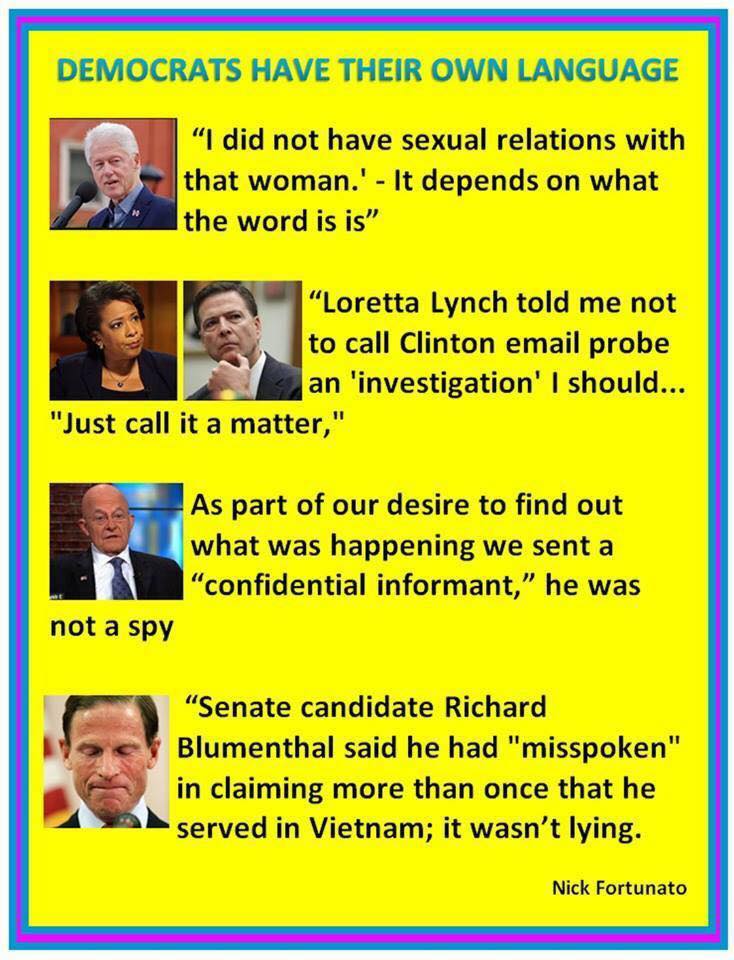 DEMOCRATS HAVE THEIR OWN LANGUAGE

"I did not have sexual relations with that woman.' - It depends on what the word is is"

"Loretta Lynch told me not to call Clinton email probe an 'investigation' I should... "Just call it a matter,"

As part of our desire to find out what was happening we sent a "confidential informant," he was not a spy

"Senate candidate Richard Blumenthal said he had "misspoken" in claiming more than once that he served in Vietnam; it wasn't lying.

Nick Fortunato